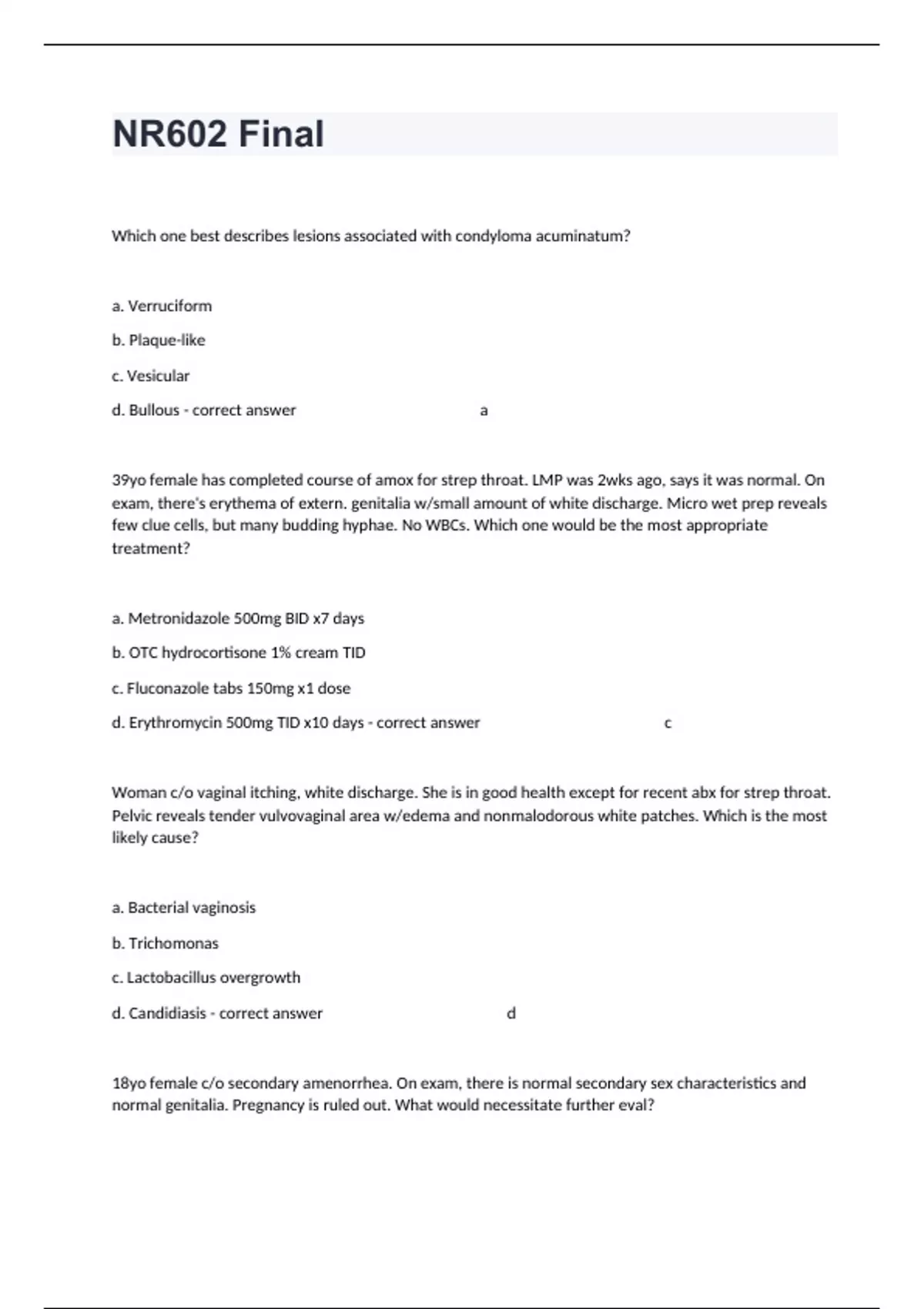 NR602 Final

Which one best describes lesions associated with condyloma acuminatum?

a. Verruciform

b. Plaque-like

c. Vesicular

d. Bullous - correct answer a

39yo female has completed course of amox for strep throat. LMP was 2wks ago, says it was normal. On exam, there's erythema of extern. genitalia w/small amount of white discharge. Micro wet prep reveals few clue cells, but many budding hyphae. No WBCs. Which one would be the most appropriate treatment?

a. Metronidazole 500mg BID x7 days

b. OTC hydrocortisone 1% cream TID

c. Fluconazole tabs 150mg x1 dose

d. Erythromycin 500mg TID x10 days - correct answer c

Woman c/o vaginal itching, white discharge. She is in good health except for recent abx for strep throat. Pelvic reveals tender vulvovaginal area w/edema and nonmalodorous white patches. Which is the most likely cause?

a. Bacterial vaginosis

b. Trichomonas

c. Lactobacillus overgrowth

d. Candidiasis - correct answer d

18yo female c/o secondary amenorrhea. On exam, there is normal secondary sex characteristics and normal genitalia. Pregnancy is ruled out. What would necessitate further eval?